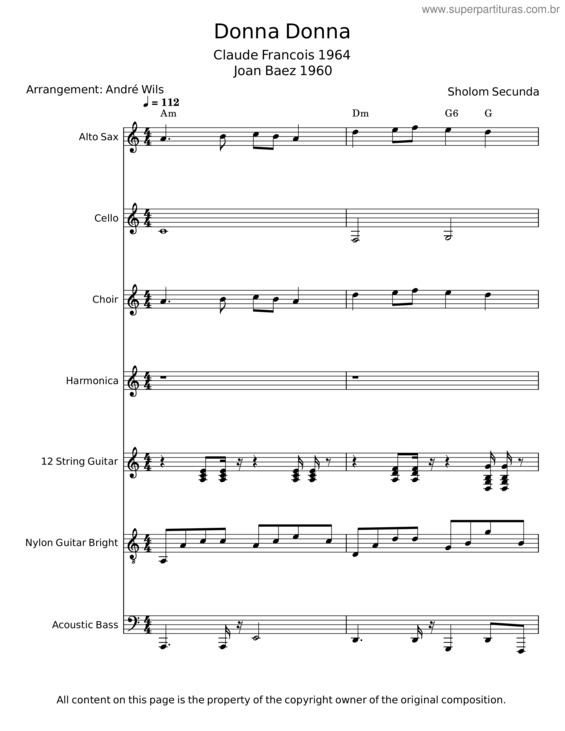 www.superpartituras.com.br

Donna Donna

Claude Francois 1964
Joan Baez 1960

Arrangement: André Wils

Sholom Secunda

♩ = 112

Am

Dm

G6

G

Alto Sax

Cello

Choir

Harmonica

12 String Guitar

Nylon Guitar Bright

Acoustic Bass

All content on this page is the property of the copyright owner of the original composition.